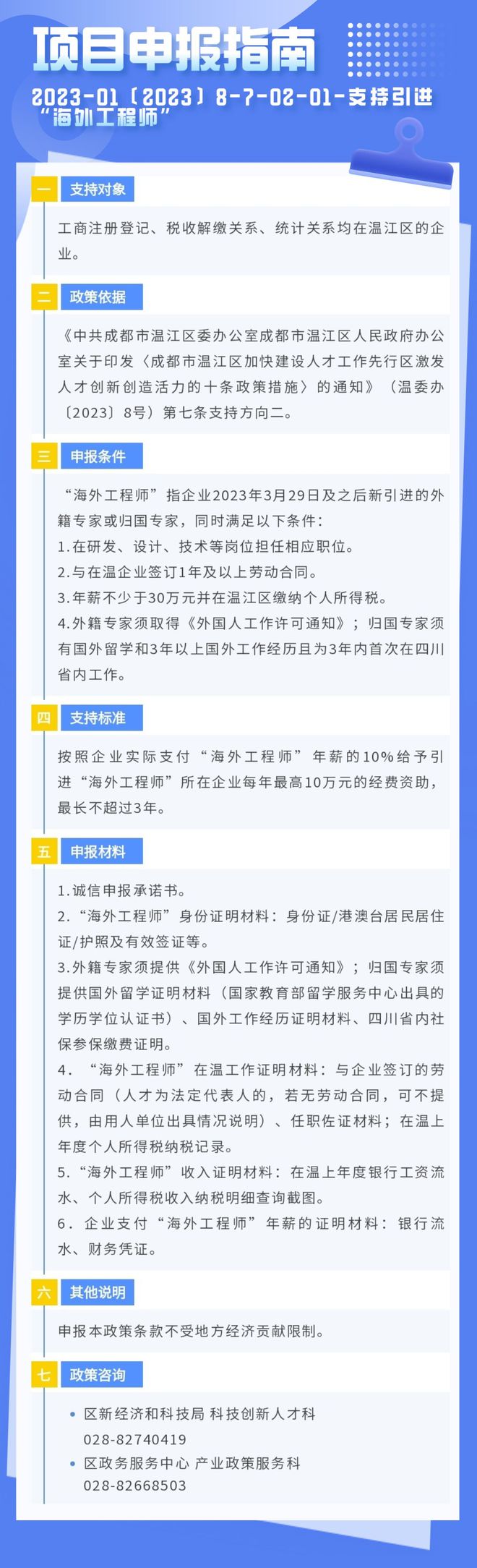 项目申报指南

2023-01〔2023〕8-7-02-01-支持引进“海外工程师”

一 支持对象

工商注册登记、税收解缴关系、统计关系均在温江区的企业。

二 政策依据

《中共成都市温江区委办公室成都市温江区人民政府办公室关于印发〈成都市温江区加快建设人才工作先行区激发人才创新创造活力的十条政策措施〉的通知》（温委办〔2023〕8号）第七条支持方向二。

三 申报条件

“海外工程师”指企业2023年3月29日及之后新引进的外籍专家或归国专家，同时满足以下条件：
1.在研发、设计、技术等岗位担任相应职位。
2.与在温企业签订1年及以上劳动合同。
3.年薪不少于30万元并在温江区缴纳个人所得税。
4.外籍专家须取得《外国人工作许可通知》；归国专家须有国外留学和3年以上国外工作经历且为3年内首次在四川省内工作。

四 支持标准

按照企业实际支付“海外工程师”年薪的10%给予引进“海外工程师”所在企业每年最高10万元的经费资助，最长不超过3年。

五 申报材料

1.诚信申报承诺书。
2.“海外工程师”身份证明材料：身份证/港澳台居民居住证/护照及有效签证等。
3.外籍专家须提供《外国人工作许可通知》；归国专家须提供国外留学证明材料（国家教育部留学服务中心出具的学历学位认证书）、国外工作经历证明材料、四川省内社保参保缴费证明。
4．“海外工程师”在温工作证明材料：与企业签订的劳动合同（人才为法定代表人的，若无劳动合同，可不提供，由用人单位出具情况说明）、任职佐证材料；在温上年度个人所得税纳税记录。
5.“海外工程师”收入证明材料：在温上年度银行工资流水、个人所得税收入纳税明细查询截图。
6．企业支付“海外工程师”年薪的证明材料：银行流水、财务凭证。

六 其他说明

申报本政策条款不受地方经济贡献限制。

七 政策咨询

• 区新经济和科技局 科技创新人才科
028-82740419
• 区政务服务中心 产业政策服务科
028-82668503